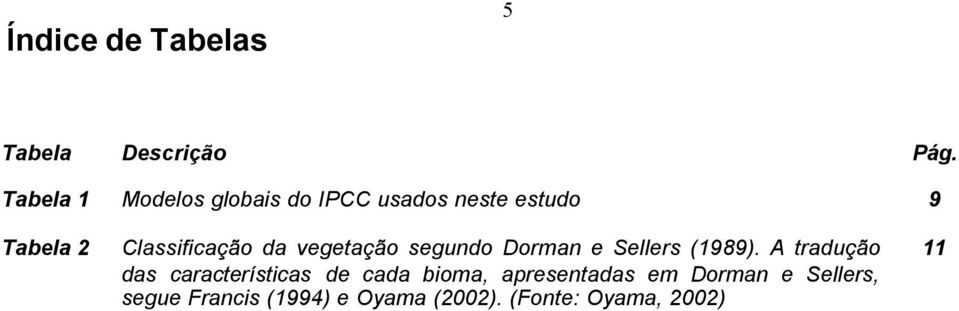 5

Índice de Tabelas

| Tabela | Descrição | Pág. |
|---|---|---|
| Tabela 1 | Modelos globais do IPCC usados neste estudo | 9 |
| Tabela 2 | Classificação da vegetação segundo Dorman e Sellers (1989). A tradução das características de cada bioma, apresentadas em Dorman e Sellers, segue Francis (1994) e Oyama (2002). (Fonte: Oyama, 2002) | 11 |